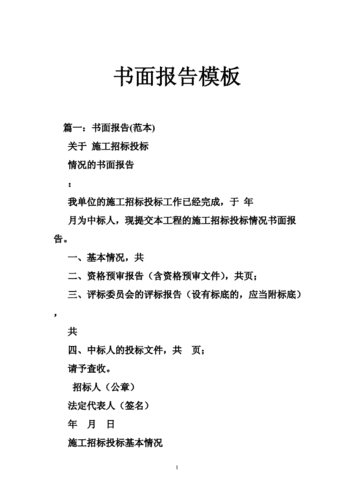 书面报告模板

篇一：书面报告(范本)

关于 施工招标投标

情况的书面报告

：

我单位的施工招标投标工作已经完成，于 年

月为中标人，现提交本工程的施工招标投标情况书面报告。

一、基本情况，共

二、资格预审报告（含资格预审文件），共页；

三、评标委员会的评标报告（设有标底的，应当附标底），

共

四、中标人的投标文件，共 页；

请予查收。

招标人（公章）

法定代表人（签名）

年 月 日

施工招标投标基本情况

1